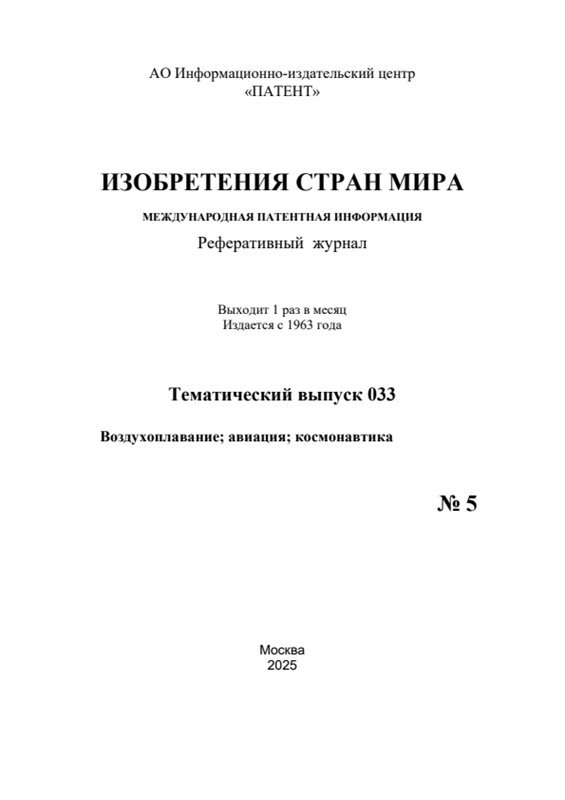 АО Информационно-издательский центр
«ПАТЕНТ»

ИЗОБРЕТЕНИЯ СТРАН МИРА

МЕЖДУНАРОДНАЯ ПАТЕНТНАЯ ИНФОРМАЦИЯ

Реферативный журнал

Выходит 1 раз в месяц
Издается с 1963 года

Тематический выпуск 033

Воздухоплавание; авиация; космонавтика

№ 5

Москва
2025